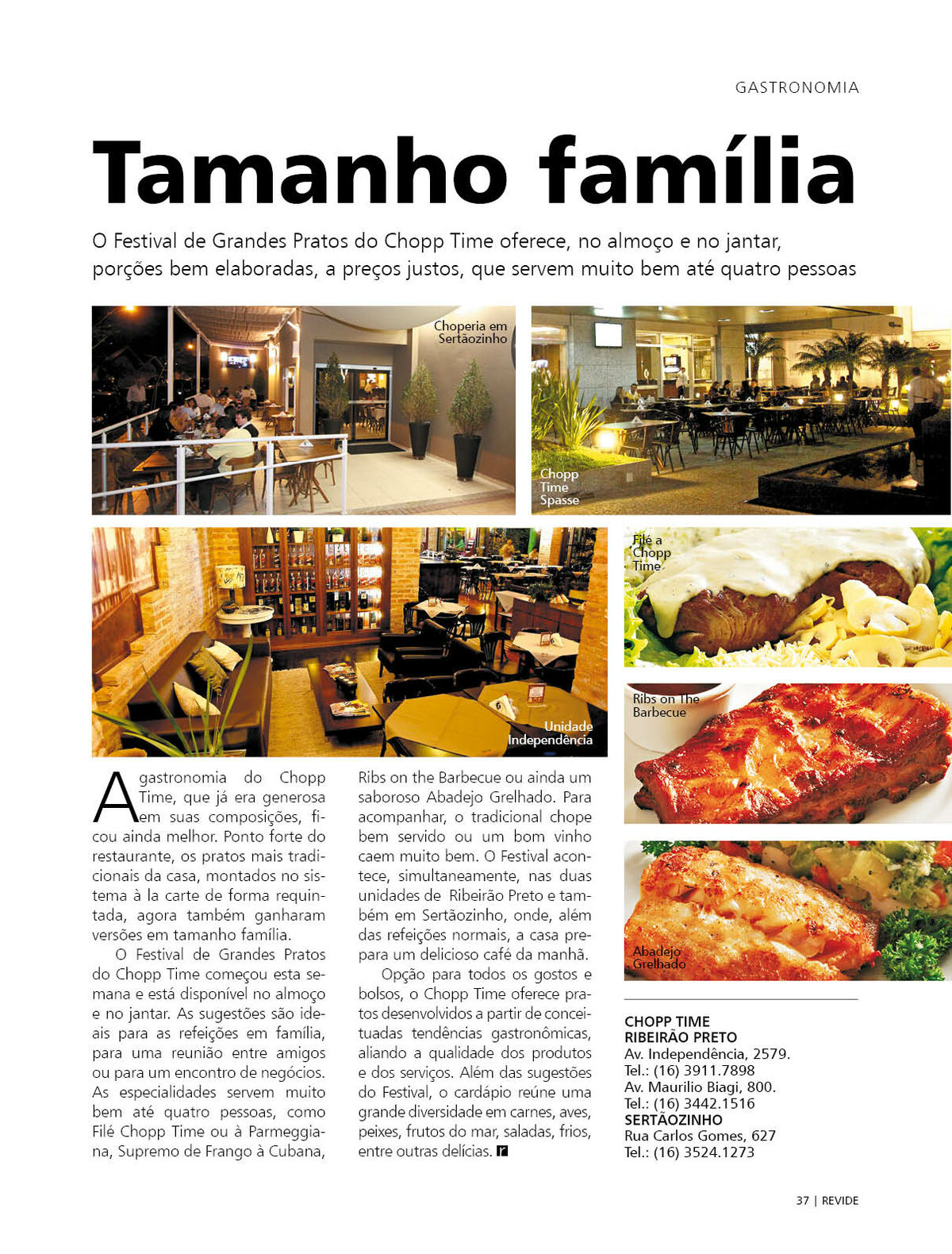 GASTRONOMIA

Tamanho família

O Festival de Grandes Pratos do Chopp Time oferece, no almoço e no jantar, porções bem elaboradas, a preços justos, que servem muito bem até quatro pessoas

Choperia em Sertãozinho

Chopp Time Spasse

Unidade Independência

Filé a Chopp Time

Ribs on The Barbecue

Abadejo Grelhado

A gastronomia do Chopp Time, que já era generosa em suas composições, ficou ainda melhor. Ponto forte do restaurante, os pratos mais tradicionais da casa, montados no sistema à la carte de forma requintada, agora também ganharam versões em tamanho família.

O Festival de Grandes Pratos do Chopp Time começou esta semana e está disponível no almoço e no jantar. As sugestões são ideais para as refeições em família, para uma reunião entre amigos ou para um encontro de negócios. As especialidades servem muito bem até quatro pessoas, como Filé Chopp Time ou à Parmeggiana, Supremo de Frango à Cubana, Ribs on the Barbecue ou ainda um saboroso Abadejo Grelhado. Para acompanhar, o tradicional chope bem servido ou um bom vinho caem muito bem. O Festival acontece, simultaneamente, nas duas unidades de Ribeirão Preto e também em Sertãozinho, onde, além das refeições normais, a casa prepara um delicioso café da manhã.

Opção para todos os gostos e bolsos, o Chopp Time oferece pratos desenvolvidos a partir de conceituadas tendências gastronômicas, aliando a qualidade dos produtos e dos serviços. Além das sugestões do Festival, o cardápio reúne uma grande diversidade em carnes, aves, peixes, frutos do mar, saladas, frios, entre outras delícias. r

CHOPP TIME
RIBEIRÃO PRETO
Av. Independência, 2579.
Tel.: (16) 3911.7898
Av. Maurilio Biagi, 800.
Tel.: (16) 3442.1516
SERTÃOZINHO
Rua Carlos Gomes, 627
Tel.: (16) 3524.1273

37 | REVIDE